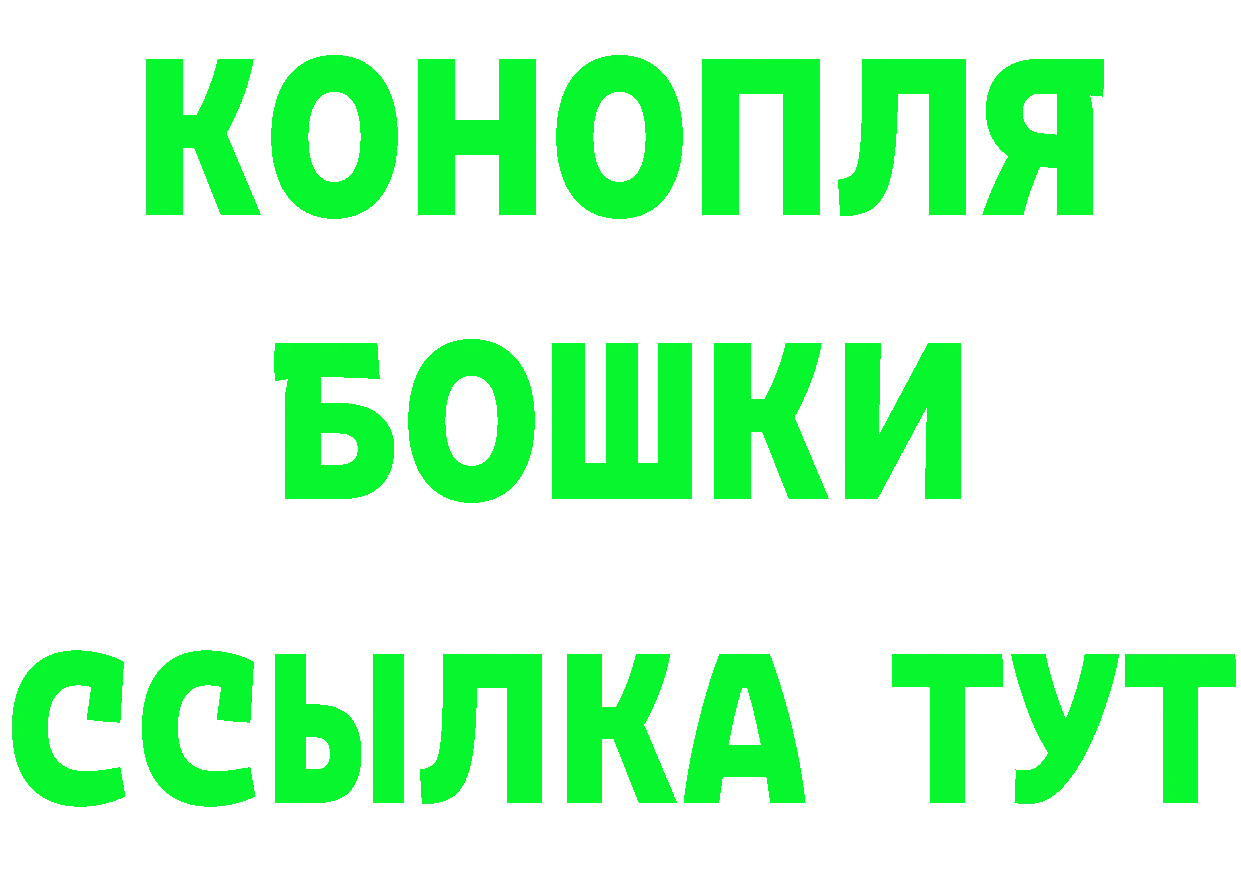 КОНОПЛЯ
БОШКИ
ССЫЛКА ТУТ